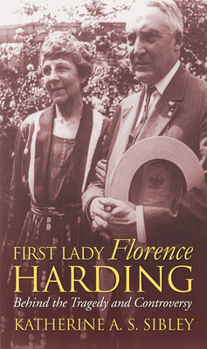 FIRST LADY Florence HARDING
Behind the Tragedy and Controversy
KATHERINE A. S. SIBLEY